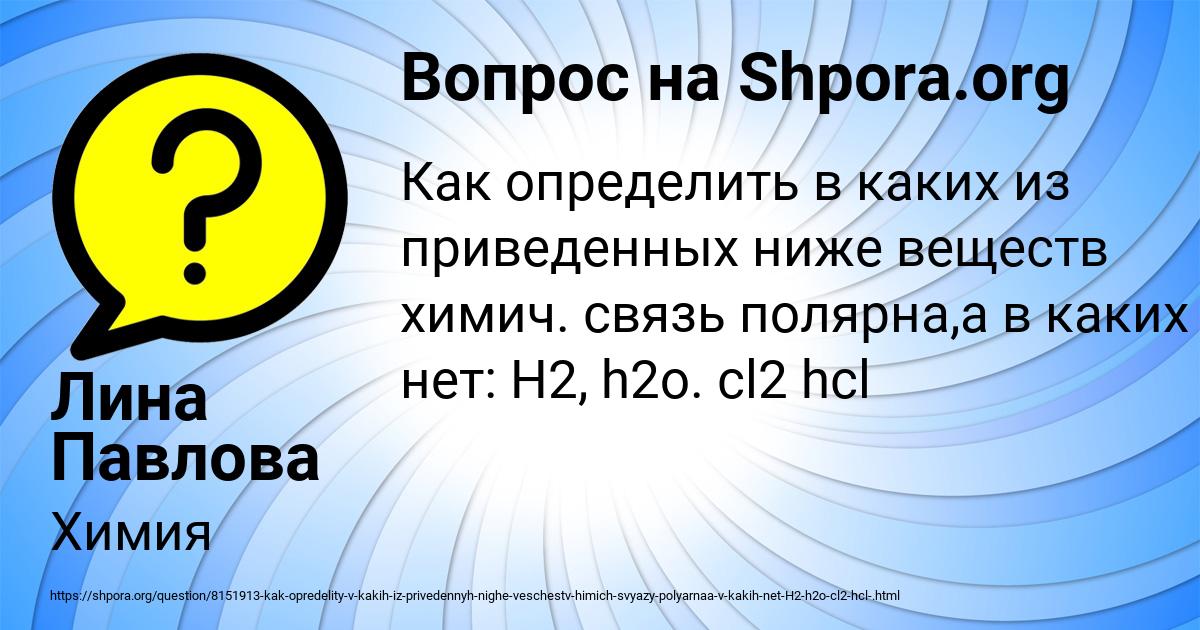 Вопрос на Shpora.org

Как определить в каких из приведенных ниже веществ химич. связь полярна,а в каких нет: H2, h2o. cl2 hcl

Лина Павлова

Химия

https://shpora.org/question/8151913-kak-opredelity-v-kakih-iz-privedennyh-nighe-veschestv-himich-svyazy-polyarnaa-v-kakih-net-H2-h2o-cl2-hcl-.html